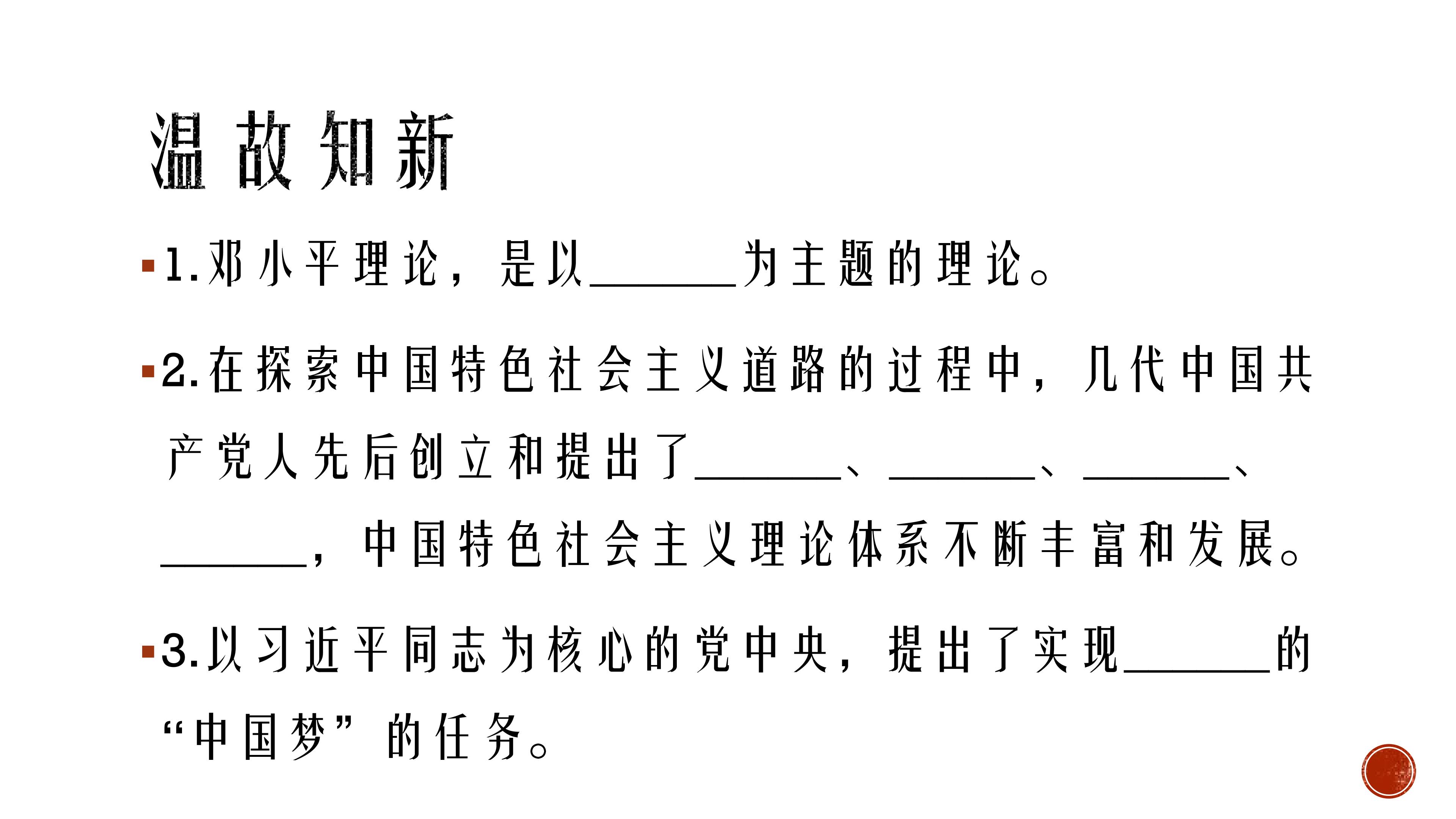 温故知新

• 1.邓小平理论，是以____为主题的理论。

• 2.在探索中国特色社会主义道路的过程中，几代中国共产党人先后创立和提出了____、____、____、____，中国特色社会主义理论体系不断丰富和发展。

• 3.以习近平同志为核心的党中央，提出了实现____的“中国梦”的任务。